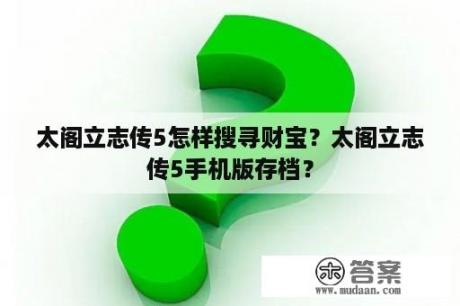 太阁立志传5怎样搜寻财宝？太阁立志传5手机版存档？

木 答案
www.mudaan.com